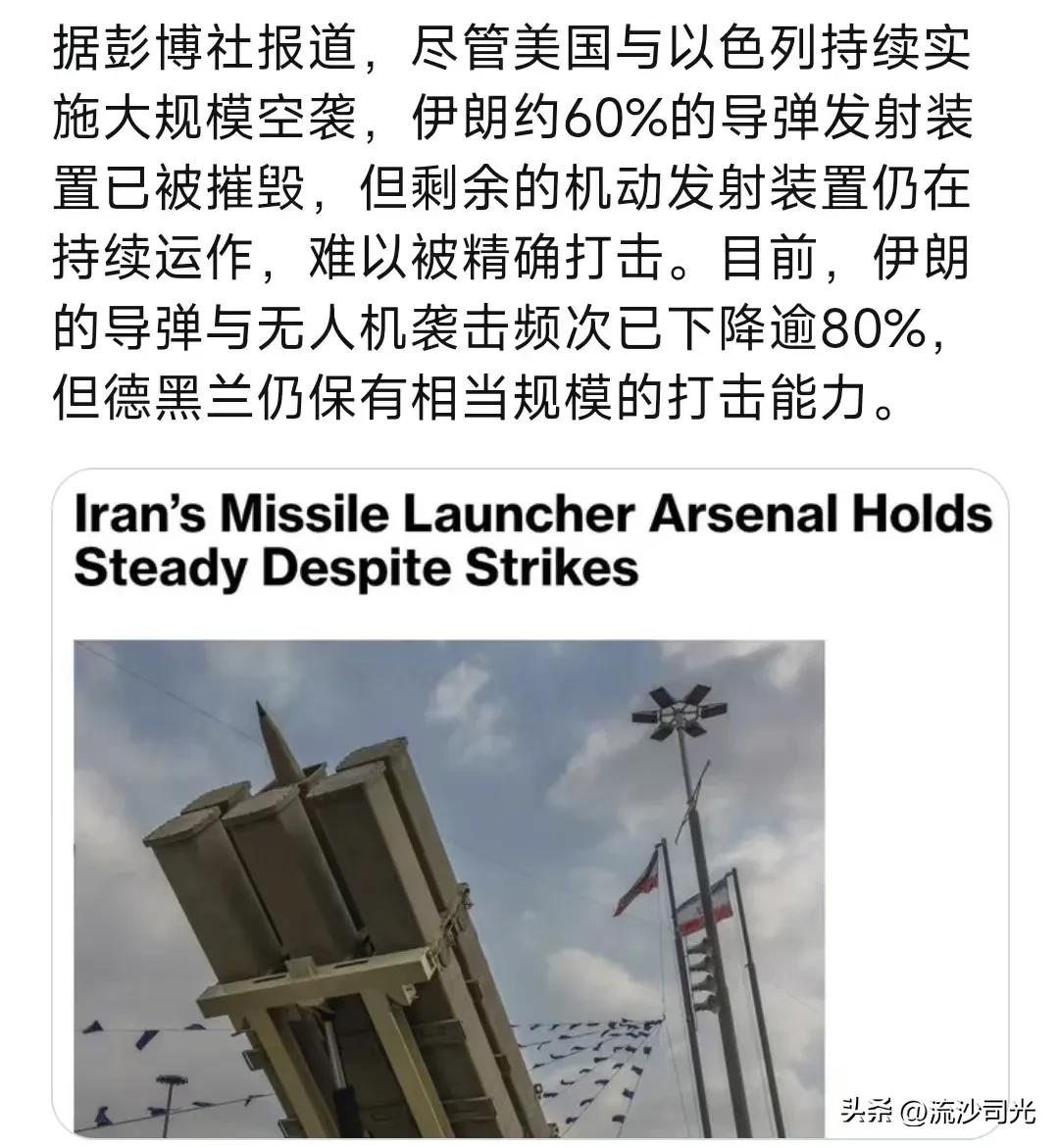 据彭博社报道，尽管美国与以色列持续实施大规模空袭，伊朗约60%的导弹发射装置已被摧毁，但剩余的机动发射装置仍在持续运作，难以被精确打击。目前，伊朗的导弹与无人机袭击频次已下降逾80%，但德黑兰仍保有相当规模的打击能力。

Iran's Missile Launcher Arsenal Holds Steady Despite Strikes

头条 @流沙司光